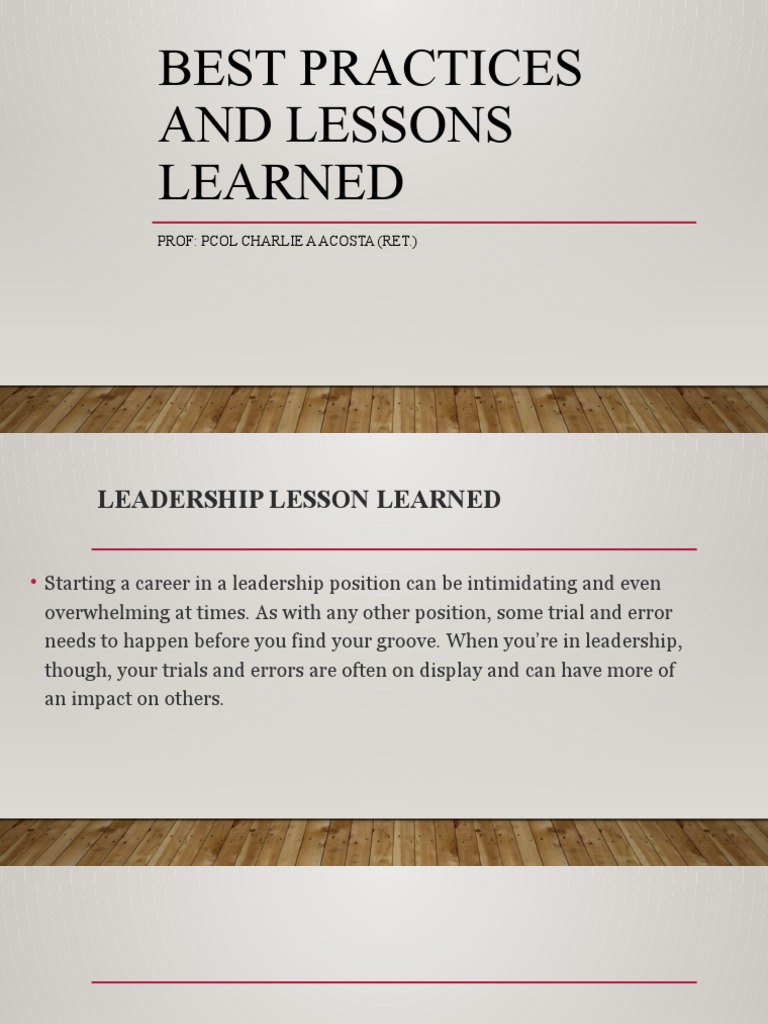 BEST PRACTICES AND LESSONS LEARNED

PROF: PCOL CHARLIE A ACOSTA (RET.)

LEADERSHIP LESSON LEARNED

• Starting a career in a leadership position can be intimidating and even overwhelming at times. As with any other position, some trial and error needs to happen before you find your groove. When you're in leadership, though, your trials and errors are often on display and can have more of an impact on others.